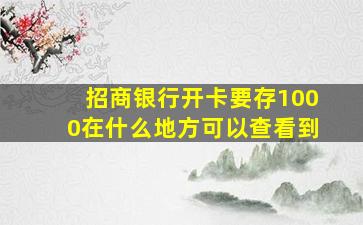 招商银行开卡要存1000在什么地方可以查看到